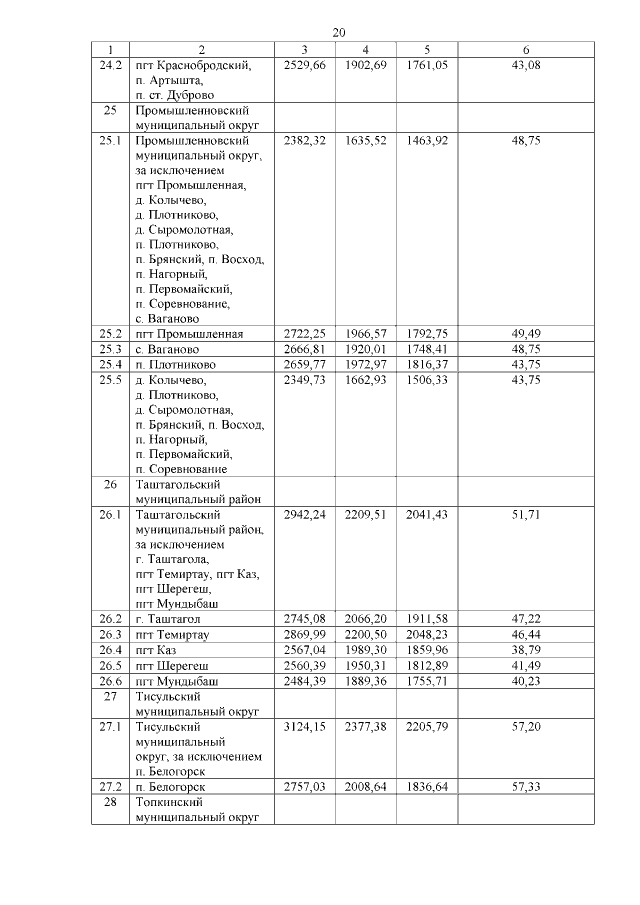 20

| 1 | 2 | 3 | 4 | 5 | 6 |
|---|---|---|---|---|---|
| 24.2 | пгт Краснобродский, п. Артышта, п. ст. Дуброво | 2529,66 | 1902,69 | 1761,05 | 43,08 |
| 25 | Промышленновский муниципальный округ | | | | |
| 25.1 | Промышленновский муниципальный округ, за исключением пгт Промышленная, д. Колычево, д. Плотниково, д. Сыромолотная, п. Плотниково, п. Брянский, п. Восход, п. Нагорный, п. Первомайский, п. Соревнование, с. Ваганово | 2382,32 | 1635,52 | 1463,92 | 48,75 |
| 25.2 | пгт Промышленная | 2722,25 | 1966,57 | 1792,75 | 49,49 |
| 25.3 | с. Ваганово | 2666,81 | 1920,01 | 1748,41 | 48,75 |
| 25.4 | п. Плотниково | 2659,77 | 1972,97 | 1816,37 | 43,75 |
| 25.5 | д. Колычево, д. Плотниково, д. Сыромолотная, п. Брянский, п. Восход, п. Нагорный, п. Первомайский, п. Соревнование | 2349,73 | 1662,93 | 1506,33 | 43,75 |
| 26 | Таштагольский муниципальный район | | | | |
| 26.1 | Таштагольский муниципальный район, за исключением г. Таштагола, пгт Темиртау, пгт Каз, пгт Шерегеш, пгт Мундыбаш | 2942,24 | 2209,51 | 2041,43 | 51,71 |
| 26.2 | г. Таштагол | 2745,08 | 2066,20 | 1911,58 | 47,22 |
| 26.3 | пгт Темиртау | 2869,99 | 2200,50 | 2048,23 | 46,44 |
| 26.4 | пгт Каз | 2567,04 | 1989,30 | 1859,96 | 38,79 |
| 26.5 | пгт Шерегеш | 2560,39 | 1950,31 | 1812,89 | 41,49 |
| 26.6 | пгт Мундыбаш | 2484,39 | 1889,36 | 1755,71 | 40,23 |
| 27 | Тисульский муниципальный округ | | | | |
| 27.1 | Тисульский муниципальный округ, за исключением п. Белогорск | 3124,15 | 2377,38 | 2205,79 | 57,20 |
| 27.2 | п. Белогорск | 2757,03 | 2008,64 | 1836,64 | 57,33 |
| 28 | Топкинский муниципальный округ | | | | |